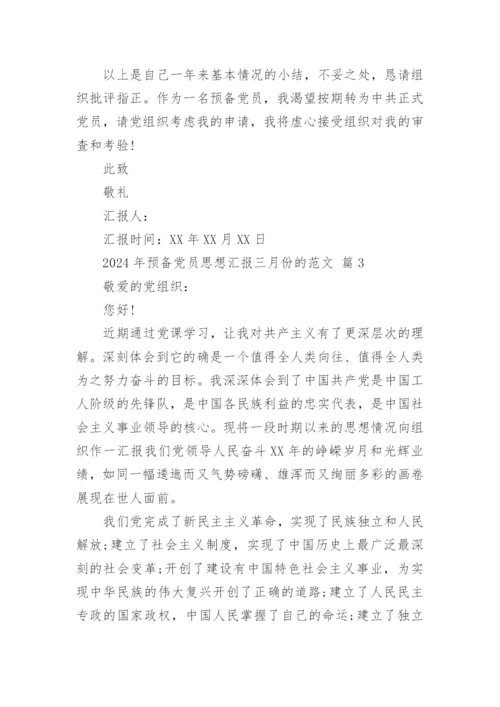 以上是自己一年来基本情况的小结，不妥之处，恳请组织批评指正。作为一名预备党员，我渴望按期转为中共正式党员，请党组织考虑我的申请，我将虚心接受组织对我的审查和考验！

此致

敬礼

汇报人：

汇报时间：XX 年 XX 月 XX 日

2024 年预备党员思想汇报三月份的范文 篇 3

敬爱的党组织：

您好！

近期通过党课学习，让我对共产主义有了更深层次的理解。深刻体会到它的确是一个值得全人类向往、值得全人类为之努力奋斗的目标。我深深体会到了中国共产党是中国工人阶级的先锋队，是中国各民族利益的忠实代表，是中国社会主义事业领导的核心。现将一段时期以来的思想情况向组织作一汇报我们党领导人民奋斗 XX 年的峥嵘岁月和光辉业绩，如同一幅逶迤而又气势磅礴、雄浑而又绚丽多彩的画卷展现在世人面前。

我们党完成了新民主主义革命，实现了民族独立和人民解放;建立了社会主义制度，实现了中国历史上最广泛最深刻的社会变革;开创了建设有中国特色社会主义事业，为实现中华民族的伟大复兴开创了正确的道路;建立了人民民主专政的国家政权，中国人民掌握了自己的命运;建立了独立